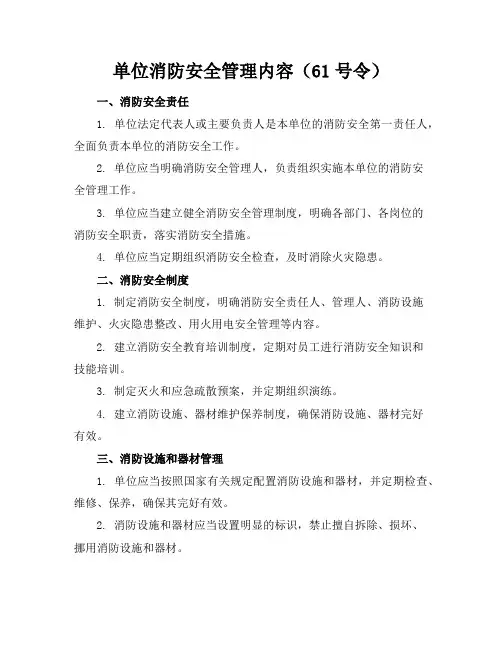 单位消防安全管理内容（61 号令）

一、消防安全责任

1. 单位法定代表人或主要负责人是本单位的消防安全第一责任人，全面负责本单位的消防安全工作。

2. 单位应当明确消防安全管理人，负责组织实施本单位的消防安全管理工作。

3. 单位应当建立健全消防安全管理制度，明确各部门、各岗位的消防安全职责，落实消防安全措施。

4. 单位应当定期组织消防安全检查，及时消除火灾隐患。

二、消防安全制度

1. 制定消防安全制度，明确消防安全责任人、管理人、消防设施维护、火灾隐患整改、用火用电安全管理等内容。

2. 建立消防安全教育培训制度，定期对员工进行消防安全知识和技能培训。

3. 制定灭火和应急疏散预案，并定期组织演练。

4. 建立消防设施、器材维护保养制度，确保消防设施、器材完好有效。

三、消防设施和器材管理

1. 单位应当按照国家有关规定配置消防设施和器材，并定期检查、维修、保养，确保其完好有效。

2. 消防设施和器材应当设置明显的标识，禁止擅自拆除、损坏、挪用消防设施和器材。